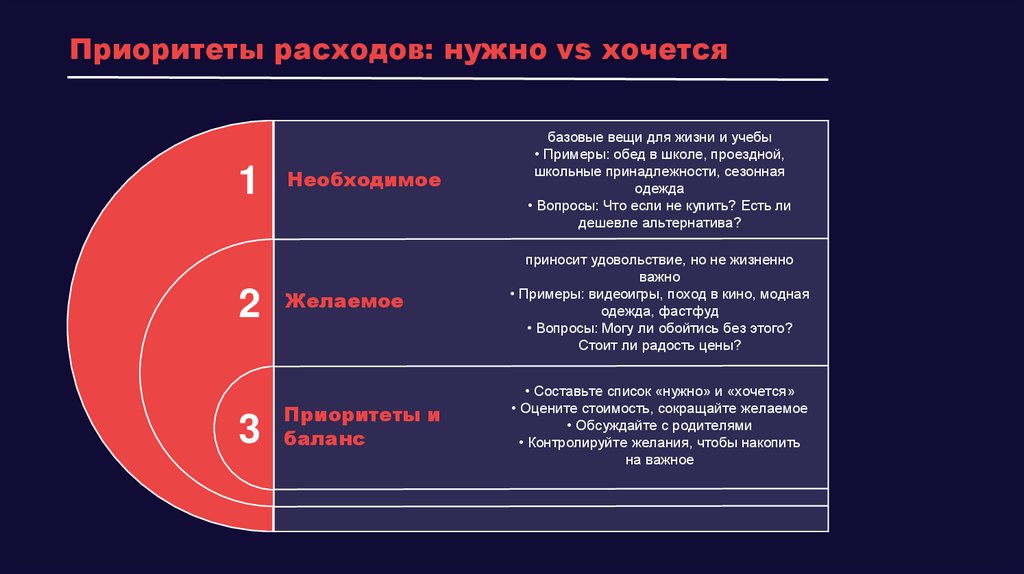 Приоритеты расходов: нужно vs хочется

1 Необходимое

базовые вещи для жизни и учебы
• Примеры: обед в школе, проездной, школьные принадлежности, сезонная одежда
• Вопросы: Что если не купить? Есть ли дешевле альтернатива?

2 Желаемое

приносит удовольствие, но не жизненно важно
• Примеры: видеоигры, поход в кино, модная одежда, фастфуд
• Вопросы: Могу ли обойтись без этого? Стоит ли радость цены?

3 Приоритеты и баланс

• Составьте список «нужно» и «хочется»
• Оцените стоимость, сокращайте желаемое
• Обсуждайте с родителями
• Контролируйте желания, чтобы накопить на важное